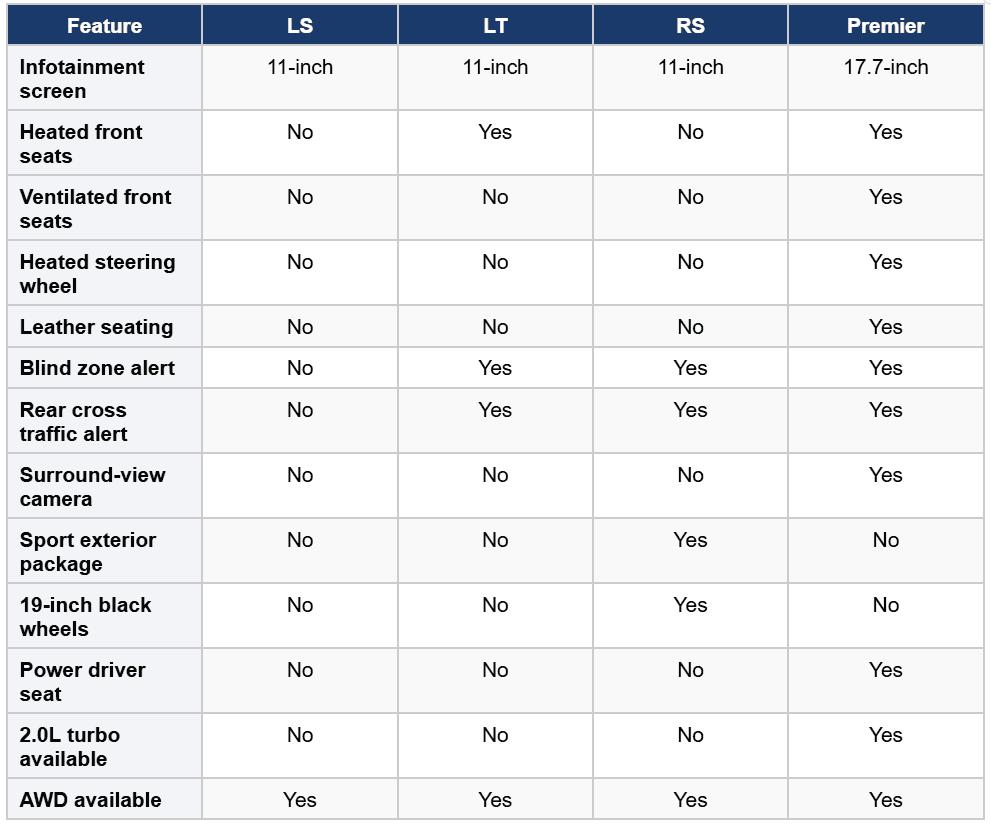 | Feature | LS | LT | RS | Premier |
|---|---|---|---|---|
| Infotainment screen | 11-inch | 11-inch | 11-inch | 17.7-inch |
| Heated front seats | No | Yes | No | Yes |
| Ventilated front seats | No | No | No | Yes |
| Heated steering wheel | No | No | No | Yes |
| Leather seating | No | No | No | Yes |
| Blind zone alert | No | Yes | Yes | Yes |
| Rear cross traffic alert | No | Yes | Yes | Yes |
| Surround-view camera | No | No | No | Yes |
| Sport exterior package | No | No | Yes | No |
| 19-inch black wheels | No | No | Yes | No |
| Power driver seat | No | No | No | Yes |
| 2.0L turbo available | No | No | No | Yes |
| AWD available | Yes | Yes | Yes | Yes |